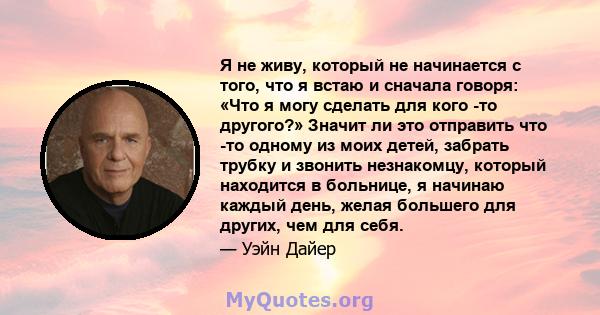 Я не живу, который не начинается с того, что я встаю и сначала говоря: «Что я могу сделать для кого -то другого?» Значит ли это отправить что -то одному из моих детей, забрать трубку и звонить незнакомцу, который находится в больнице, я начинаю каждый день, желая большего для других, чем для себя.

— Уэйн Дайер

MyQuotes.org